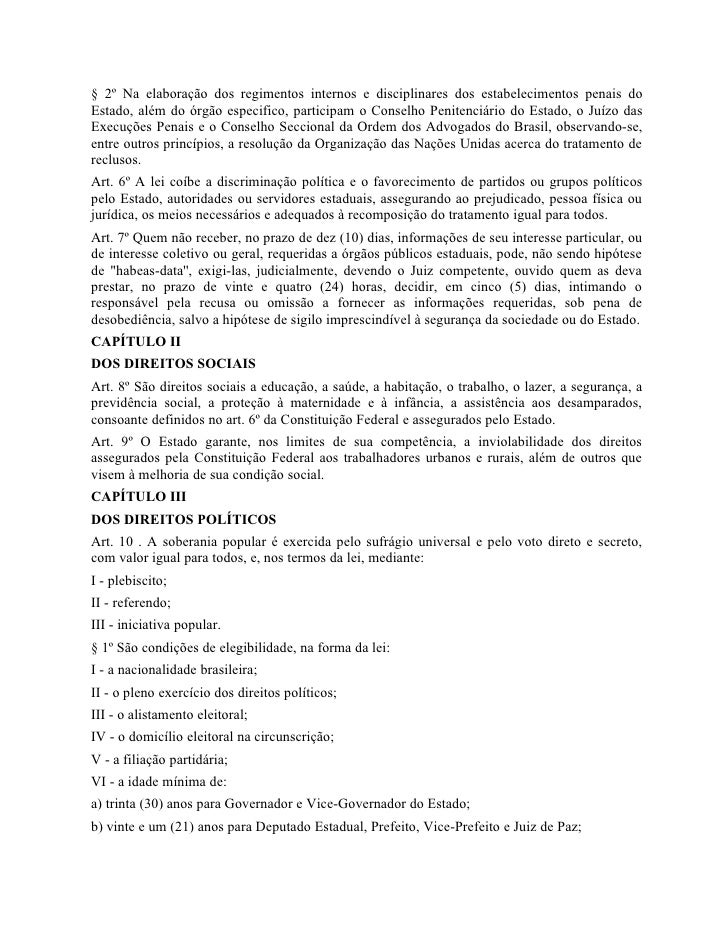 § 2º Na elaboração dos regimentos internos e disciplinares dos estabelecimentos penais do Estado, além do órgão específico, participam o Conselho Penitenciário do Estado, o Juízo das Execuções Penais e o Conselho Seccional da Ordem dos Advogados do Brasil, observando-se, entre outros princípios, a resolução da Organização das Nações Unidas acerca do tratamento de reclusos.

Art. 6º A lei coíbe a discriminação política e o favorecimento de partidos ou grupos políticos pelo Estado, autoridades ou servidores estaduais, assegurando ao prejudicado, pessoa física ou jurídica, os meios necessários e adequados à recomposição do tratamento igual para todos.

Art. 7º Quem não receber, no prazo de dez (10) dias, informações de seu interesse particular, ou de interesse coletivo ou geral, requeridas a órgãos públicos estaduais, pode, não sendo hipótese de "habeas-data", exigi-las, judicialmente, devendo o Juiz competente, ouvido quem as deva prestar, no prazo de vinte e quatro (24) horas, decidir, em cinco (5) dias, intimando o responsável pela recusa ou omissão a fornecer as informações requeridas, sob pena de desobediência, salvo a hipótese de sigilo imprescindível à segurança da sociedade ou do Estado.

CAPÍTULO II

DOS DIREITOS SOCIAIS

Art. 8º São direitos sociais a educação, a saúde, a habitação, o trabalho, o lazer, a segurança, a previdência social, a proteção à maternidade e à infância, a assistência aos desamparados, consoante definidos no art. 6º da Constituição Federal e assegurados pelo Estado.

Art. 9º O Estado garante, nos limites de sua competência, a inviolabilidade dos direitos assegurados pela Constituição Federal aos trabalhadores urbanos e rurais, além de outros que visem à melhoria de sua condição social.

CAPÍTULO III

DOS DIREITOS POLÍTICOS

Art. 10 . A soberania popular é exercida pelo sufrágio universal e pelo voto direto e secreto, com valor igual para todos, e, nos termos da lei, mediante:

I - plebiscito;

II - referendo;

III - iniciativa popular.

§ 1º São condições de elegibilidade, na forma da lei:

I - a nacionalidade brasileira;

II - o pleno exercício dos direitos políticos;

III - o alistamento eleitoral;

IV - o domicílio eleitoral na circunscrição;

V - a filiação partidária;

VI - a idade mínima de:

a) trinta (30) anos para Governador e Vice-Governador do Estado;

b) vinte e um (21) anos para Deputado Estadual, Prefeito, Vice-Prefeito e Juiz de Paz;